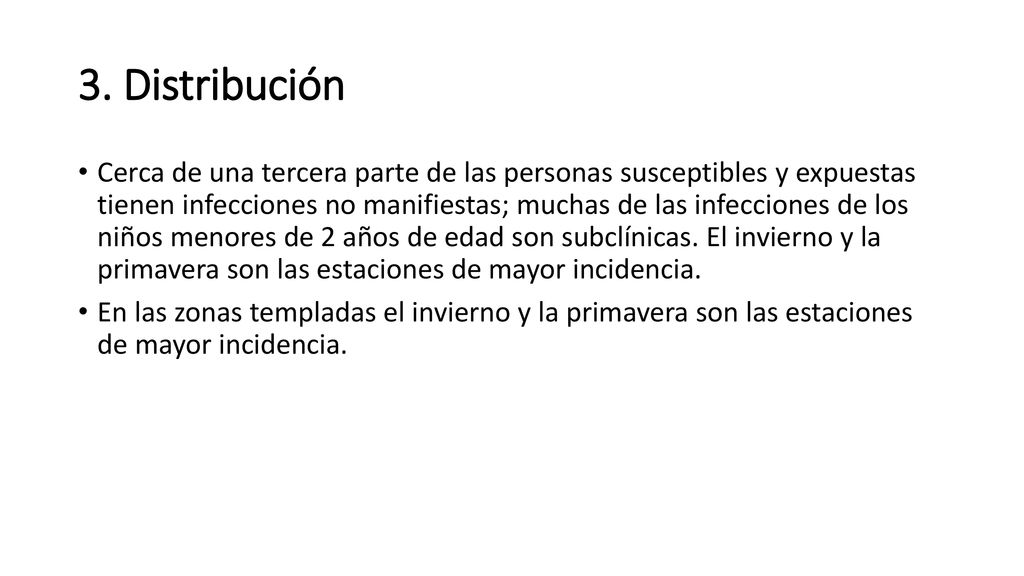 3. Distribución

• Cerca de una tercera parte de las personas susceptibles y expuestas tienen infecciones no manifiestas; muchas de las infecciones de los niños menores de 2 años de edad son subclínicas. El invierno y la primavera son las estaciones de mayor incidencia.

• En las zonas templadas el invierno y la primavera son las estaciones de mayor incidencia.